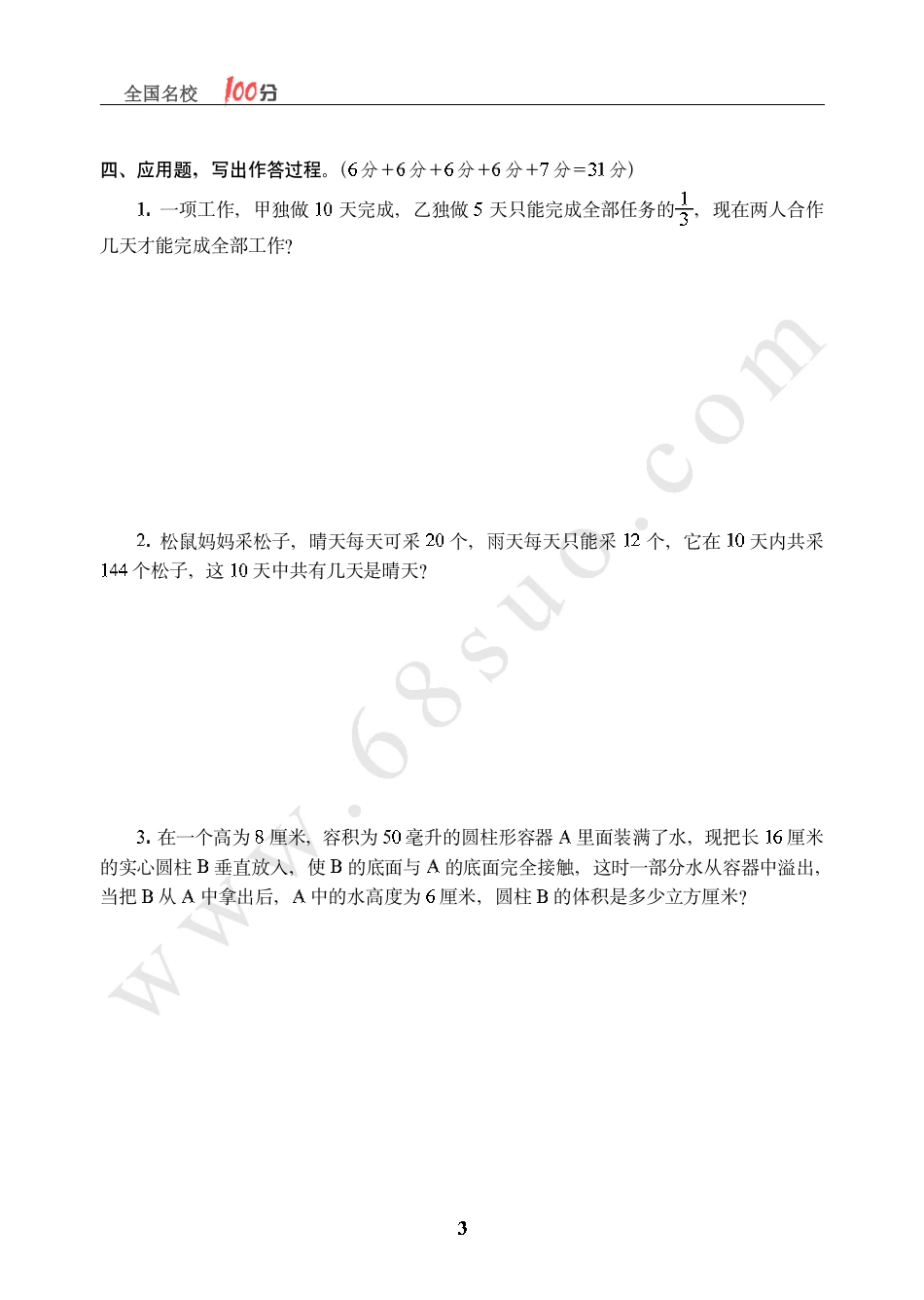 全国名校 100分

四、应用题，写出作答过程。(6分+6分+6分+6分+7分=31分)

1. 一项工作，甲独做10天完成，乙独做5天只能完成全部任务的$\frac{1}{3}$，现在两人合作几天才能完成全部工作?

2. 松鼠妈妈采松子，晴天每天可采20个，雨天每天只能采12个，它在10天内共采144个松子，这10天中共有几天是晴天?

3. 在一个高为8厘米，容积为50毫升的圆柱形容器A里面装满了水，现把长16厘米的实心圆柱B垂直放入，使B的底面与A的底面完全接触，这时一部分水从容器中溢出，当把B从A中拿出后，A中的水高度为6厘米，圆柱B的体积是多少立方厘米?

www.68suo.com

3